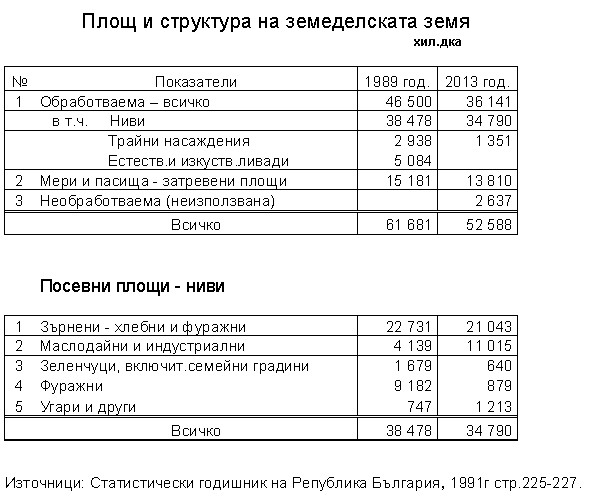 Площ и структура на земеделската земя

хил.дка

| № | Показатели | 1989 год. | 2013 год. |
|---|---|---|---|
| 1 | Обработваема – всичко | 46 500 | 36 141 |
| | в т.ч. Ниви | 38 478 | 34 790 |
| | Трайни насаждения | 2 938 | 1 351 |
| | Естеств.и изкуств.ливади | 5 084 | |
| 2 | Мери и пасища - затревени площи | 15 181 | 13 810 |
| 3 | Необработваема (неизползвана) | | 2 637 |
| | Всичко | 61 681 | 52 588 |

Посевни площи - ниви

| | | | |
|---|---|---|---|
| 1 | Зърнени - хлебни и фуражни | 22 731 | 21 043 |
| 2 | Маслодайни и индустриални | 4 139 | 11 015 |
| 3 | Зеленчуци, включит.семейни градини | 1 679 | 640 |
| 4 | Фуражни | 9 182 | 879 |
| 5 | Угари и други | 747 | 1 213 |
| | Всичко | 38 478 | 34 790 |

Източници: Статистически годишник на Република България, 1991г стр.225-227.